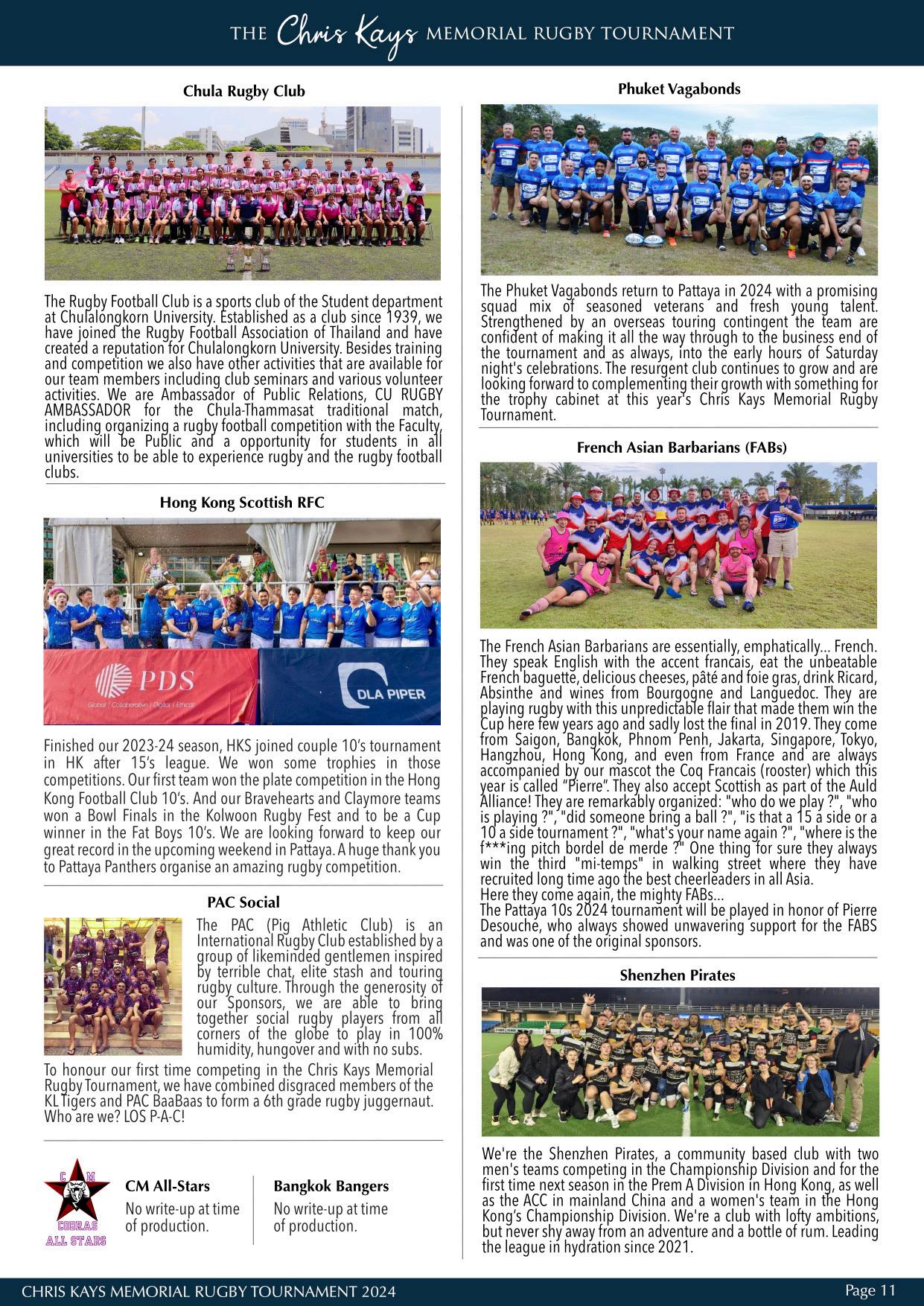 THE Chris Kays MEMORIAL RUGBY TOURNAMENT

Chula Rugby Club

The Rugby Football Club is a sports club of the Student department at Chulalongkorn University. Established as a club since 1939, we have joined the Rugby Football Association of Thailand and have created a reputation for Chulalongkorn University. Besides training and competition we also have other activities that are available for our team members including club seminars and various volunteer activities. We are Ambassador of Public Relations, CU RUGBY AMBASSADOR for the Chula-Thammasat traditional match, including organizing a rugby football competition with the Faculty, which will be Public and a opportunity for students in all universities to be able to experience rugby and the rugby football clubs.

Hong Kong Scottish RFC

PDS
Global | Collaborative | Digital | Ethical
DLA PIPER

Finished our 2023-24 season, HKS joined couple 10's tournament in HK after 15's league. We won some trophies in those competitions. Our first team won the plate competition in the Hong Kong Football Club 10's. And our Bravehearts and Claymore teams won a Bowl Finals in the Kolwoon Rugby Fest and to be a Cup winner in the Fat Boys 10's. We are looking forward to keep our great record in the upcoming weekend in Pattaya. A huge thank you to Pattaya Panthers organise an amazing rugby competition.

PAC Social

The PAC (Pig Athletic Club) is an International Rugby Club established by a group of likeminded gentlemen inspired by terrible chat, elite stash and touring rugby culture. Through the generosity of our Sponsors, we are able to bring together social rugby players from all corners of the globe to play in 100% humidity, hungover and with no subs.
To honour our first time competing in the Chris Kays Memorial Rugby Tournament, we have combined disgraced members of the KL Tigers and PAC BaaBaas to form a 6th grade rugby juggernaut. Who are we? LOS P-A-C!

C M
COBRAS
ALL STARS

CM All-Stars
No write-up at time of production.

Bangkok Bangers
No write-up at time of production.

Phuket Vagabonds

The Phuket Vagabonds return to Pattaya in 2024 with a promising squad mix of seasoned veterans and fresh young talent. Strengthened by an overseas touring contingent the team are confident of making it all the way through to the business end of the tournament and as always, into the early hours of Saturday night's celebrations. The resurgent club continues to grow and are looking forward to complementing their growth with something for the trophy cabinet at this year's Chris Kays Memorial Rugby Tournament.

French Asian Barbarians (FABs)

The French Asian Barbarians are essentially, emphatically... French. They speak English with the accent francais, eat the unbeatable French baguette, delicious cheeses, pâté and foie gras, drink Ricard, Absinthe and wines from Bourgogne and Languedoc. They are playing rugby with this unpredictable flair that made them win the Cup here few years ago and sadly lost the final in 2019. They come from Saigon, Bangkok, Phnom Penh, Jakarta, Singapore, Tokyo, Hangzhou, Hong Kong, and even from France and are always accompanied by our mascot the Coq Francais (rooster) which this year is called "Pierre". They also accept Scottish as part of the Auld Alliance! They are remarkably organized: "who do we play ?", "who is playing ?", "did someone bring a ball ?", "is that a 15 a side or a 10 a side tournament ?", "what's your name again ?", "where is the f***ing pitch bordel de merde ?" One thing for sure they always win the third "mi-temps" in walking street where they have recruited long time ago the best cheerleaders in all Asia.
Here they come again, the mighty FABs...
The Pattaya 10s 2024 tournament will be played in honor of Pierre Desouche, who always showed unwavering support for the FABS and was one of the original sponsors.

Shenzhen Pirates

We're the Shenzhen Pirates, a community based club with two men's teams competing in the Championship Division and for the first time next season in the Prem A Division in Hong Kong, as well as the ACC in mainland China and a women's team in the Hong Kong's Championship Division. We're a club with lofty ambitions, but never shy away from an adventure and a bottle of rum. Leading the league in hydration since 2021.

CHRIS KAYS MEMORIAL RUGBY TOURNAMENT 2024
Page 11